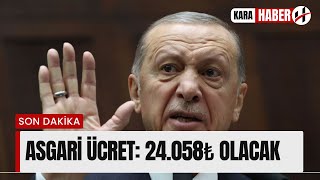 KARA HABER

SON DAKİKA

ASGARİ ÜCRET: 24.058₺ OLACAK